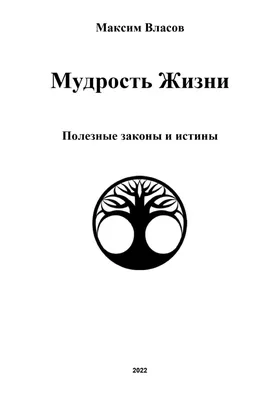 Максим Власов

Мудрость Жизни

Полезные законы и истины

2022